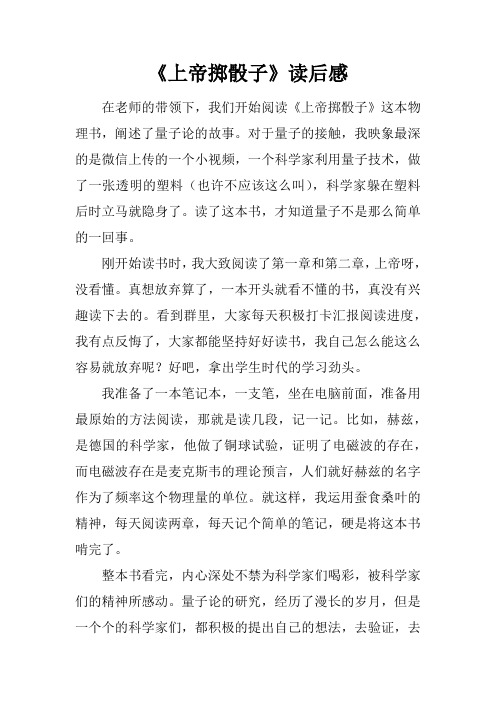 《上帝掷骰子》读后感

在老师的带领下，我们开始阅读《上帝掷骰子》这本物理书，阐述了量子论的故事。对于量子的接触，我映象最深的是微信上传的一个小视频，一个科学家利用量子技术，做了一张透明的塑料（也许不应该这么叫），科学家躲在塑料后时立马就隐身了。读了这本书，才知道量子不是那么简单的一回事。

刚开始读书时，我大致阅读了第一章和第二章，上帝呀，没看懂。真想放弃算了，一本开头就看不懂的书，真没有兴趣读下去的。看到群里，大家每天积极打卡汇报阅读进度，我有点反悔了，大家都能坚持好好读书，我自己怎么能这么容易就放弃呢？好吧，拿出学生时代的学习劲头。

我准备了一本笔记本，一支笔，坐在电脑前面，准备用最原始的方法阅读，那就是读几段，记一记。比如，赫兹，是德国的科学家，他做了铜球试验，证明了电磁波的存在，而电磁波存在是麦克斯韦的理论预言，人们就好赫兹的名字作为了频率这个物理量的单位。就这样，我运用蚕食桑叶的精神，每天阅读两章，每天记个简单的笔记，硬是将这本书啃完了。

整本书看完，内心深处不禁为科学家们喝彩，被科学家们的精神所感动。量子论的研究，经历了漫长的岁月，但是一个个的科学家们，都积极的提出自己的想法，去验证，去